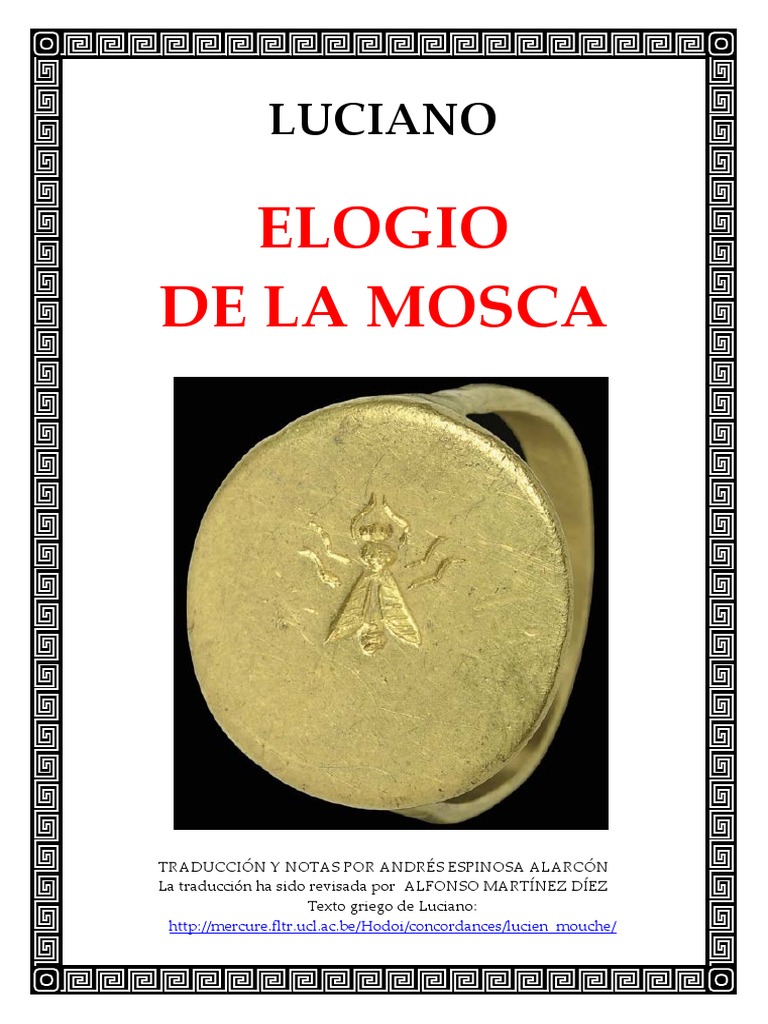 LUCIANO

ELOGIO DE LA MOSCA

TRADUCCIÓN Y NOTAS POR ANDRÉS ESPINOSA ALARCÓN
La traducción ha sido revisada por ALFONSO MARTÍNEZ DÍEZ
Texto griego de Luciano:
http://mercure.fltr.ucl.ac.be/Hodoi/concordances/lucien_mouche/